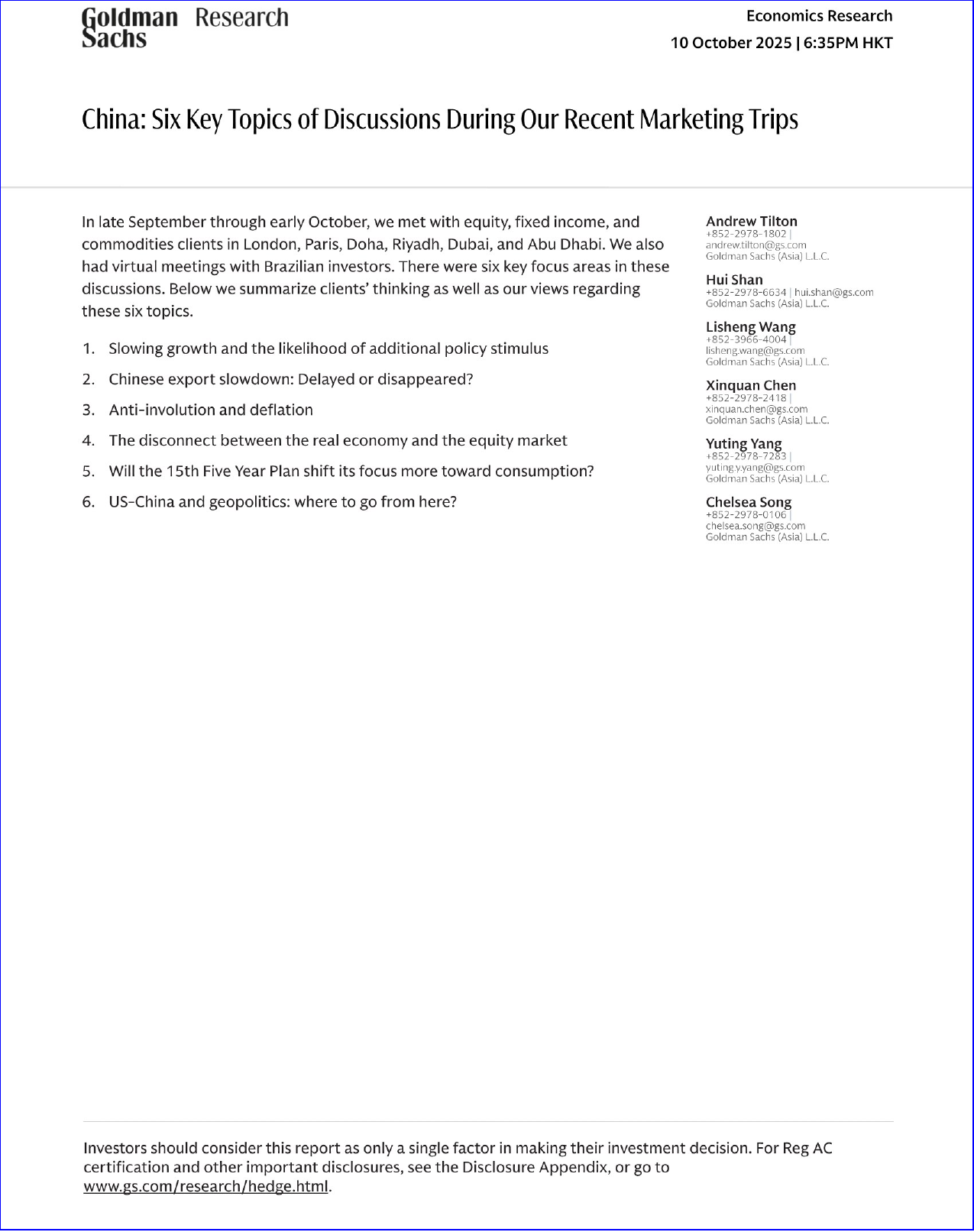 Goldman Sachs Research

Economics Research
10 October 2025 | 6:35PM HKT

China: Six Key Topics of Discussions During Our Recent Marketing Trips

In late September through early October, we met with equity, fixed income, and commodities clients in London, Paris, Doha, Riyadh, Dubai, and Abu Dhabi. We also had virtual meetings with Brazilian investors. There were six key focus areas in these discussions. Below we summarize clients' thinking as well as our views regarding these six topics.

1. Slowing growth and the likelihood of additional policy stimulus
2. Chinese export slowdown: Delayed or disappeared?
3. Anti-involution and deflation
4. The disconnect between the real economy and the equity market
5. Will the 15th Five Year Plan shift its focus more toward consumption?
6. US-China and geopolitics: where to go from here?

Andrew Tilton
+852-2978-1802 | andrew.tilton@gs.com
Goldman Sachs (Asia) L.L.C.

Hui Shan
+852-2978-6634 | hui.shan@gs.com
Goldman Sachs (Asia) L.L.C.

Lisheng Wang
+852-3966-4004 | lisheng.wang@gs.com
Goldman Sachs (Asia) L.L.C.

Xinquan Chen
+852-2978-2418 | xinquan.chen@gs.com
Goldman Sachs (Asia) L.L.C.

Yuting Yang
+852-2978-7283 | yuting.y.yang@gs.com
Goldman Sachs (Asia) L.L.C.

Chelsea Song
+852-2978-0106 | chelsea.song@gs.com
Goldman Sachs (Asia) L.L.C.

Investors should consider this report as only a single factor in making their investment decision. For Reg AC certification and other important disclosures, see the Disclosure Appendix, or go to www.gs.com/research/hedge.html.